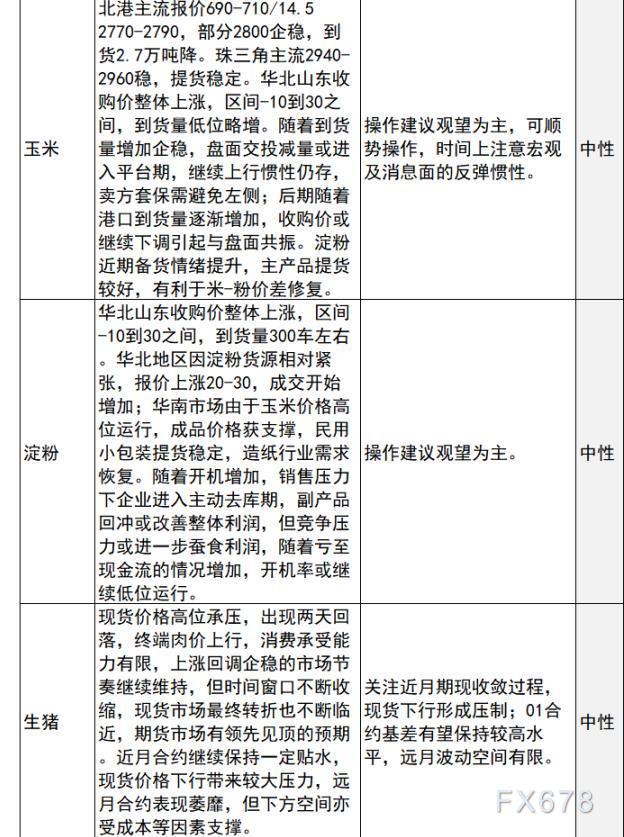 | 玉米 | 北港主流报价690-710/14.5 2770-2790，部分2800企稳，到货2.7万吨降。珠三角主流2940-2960稳，提货稳定。华北山东收购价整体上涨，区间-10到30之间，到货量低位略增。随着到货量增加企稳，盘面交投减量或进入平台期，继续上行惯性仍存，卖方套保需避免左侧；后期随着港口到货量逐渐增加，收购价或继续下调引起与盘面共振。淀粉近期备货情绪提升，主产品提货较好，有利于米-粉价差修复。 | 操作建议观望为主，可顺势操作，时间上注意宏观及消息面的反弹惯性。 | 中性 |
|---|---|---|---|
| 淀粉 | 华北山东收购价整体上涨，区间-10到30之间，到货量300车左右。华北地区因淀粉货源相对紧张，报价上涨20-30，成交开始增加；华南市场由于玉米价格高位运行，成品价格获支撑，民用小包装提货稳定，造纸行业需求恢复。随着开机增加，销售压力下企业进入主动去库期，副产品回冲或改善整体利润，但竞争压力或进一步蚕食利润，随着亏至现金流的情况增加，开机率或继续低位运行。 | 操作建议观望为主。 | 中性 |
| 生猪 | 现货价格高位承压，出现两天回落，终端肉价上行，消费承受能力有限，上涨回调企稳的市场节奏继续维持，但时间窗口不断收缩，现货市场最终转折也不断临近，期货市场有领先见顶的预期。近月合约继续保持一定贴水，现货价格下行带来较大压力，远月合约表现萎靡，但下方空间亦受成本等因素支撑。 | 关注近月期现收敛过程，现货下行形成压制；01合约基差有望保持较高水平，远月波动空间有限。 | 中性 |

FX678